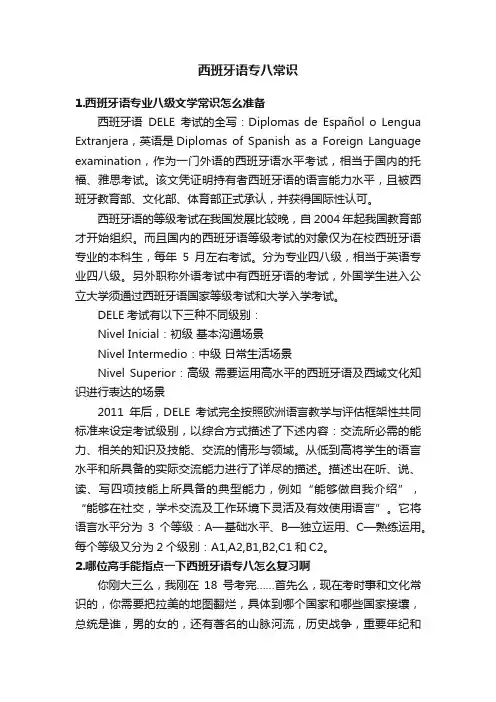 西班牙语专八常识

1.西班牙语专业八级文学常识怎么准备

西班牙语 DELE 考试的全写：Diplomas de Español o Lengua Extranjera，英语是 Diplomas of Spanish as a Foreign Language examination，作为一门外语的西班牙语水平考试，相当于国内的托福、雅思考试。该文凭证明持有者西班牙语的语言能力水平，且被西班牙教育部、文化部、体育部正式承认，并获得国际性认可。

西班牙语的等级考试在我国发展比较晚，自 2004 年起我国教育部才开始组织。而且国内的西班牙语等级考试的对象仅为在校西班牙语专业的本科生，每年 5 月左右考试。分为专业四八级，相当于英语专业四八级。另外职称外语考试中有西班牙语的考试，外国学生进入公立大学须通过西班牙语国家等级考试和大学入学考试。

DELE 考试有以下三种不同级别：

Nivel Inicial：初级 基本沟通场景

Nivel Intermedio：中级 日常生活场景

Nivel Superior：高级 需要运用高水平的西班牙语及西域文化知识进行表达的场景

2011 年后，DELE 考试完全按照欧洲语言教学与评估框架性共同标准来设定考试级别，以综合方式描述了下述内容：交流所必需的能力、相关的知识及技能、交流的情形与领域。从低到高将学生的语言水平和所具备的实际交流能力进行了详尽的描述。描述出在听、说、读、写四项技能上所具备的典型能力，例如“能够做自我介绍”，“能够在社交，学术交流及工作环境下灵活及有效使用语言”。它将语言水平分为 3 个等级：A—基础水平、B—独立运用、C—熟练运用。每个等级又分为 2 个级别：A1,A2,B1,B2,C1 和 C2。

2.哪位高手能指点一下西班牙语专八怎么复习啊

你刚大三么，我刚在 18 号考完……首先么，现在考时事和文化常识的，你需要把拉美的地图翻烂，具体到哪个国家和哪些国家接壤，总统是谁，男的女的，还有著名的山脉河流，历史战争，重要年纪和